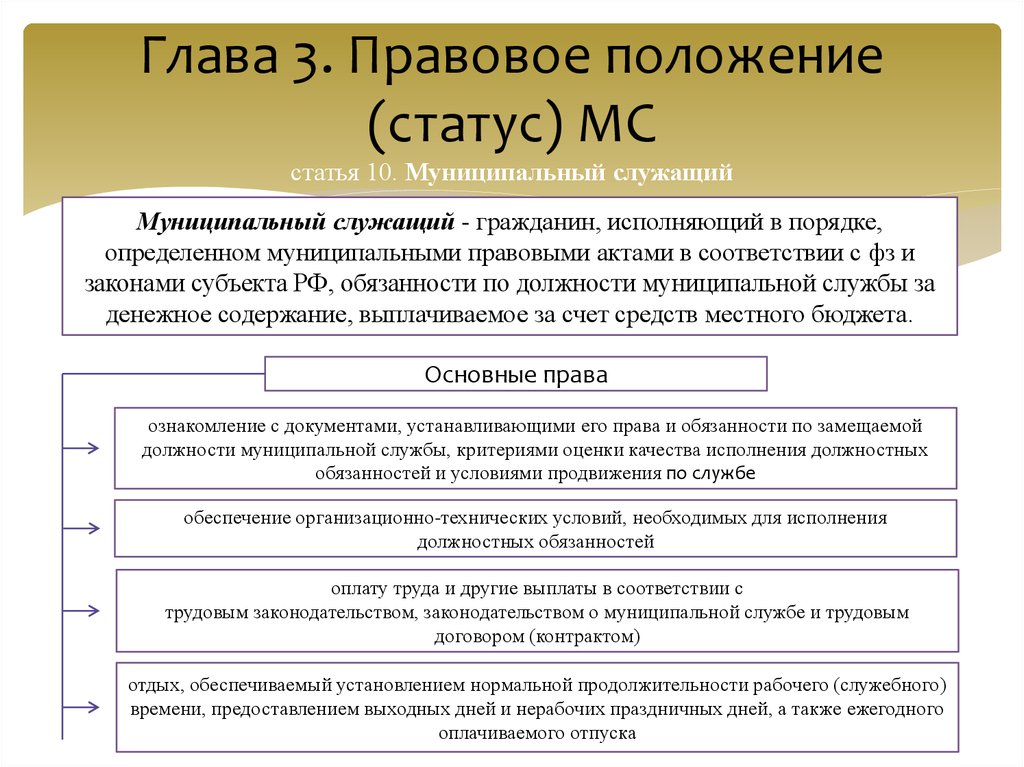 Глава 3. Правовое положение (статус) МС

статья 10. Муниципальный служащий

Муниципальный служащий - гражданин, исполняющий в порядке, определенном муниципальными правовыми актами в соответствии с фз и законами субъекта РФ, обязанности по должности муниципальной службы за денежное содержание, выплачиваемое за счет средств местного бюджета.

Основные права

ознакомление с документами, устанавливающими его права и обязанности по замещаемой должности муниципальной службы, критериями оценки качества исполнения должностных обязанностей и условиями продвижения по службе

обеспечение организационно-технических условий, необходимых для исполнения должностных обязанностей

оплату труда и другие выплаты в соответствии с трудовым законодательством, законодательством о муниципальной службе и трудовым договором (контрактом)

отдых, обеспечиваемый установлением нормальной продолжительности рабочего (служебного) времени, предоставлением выходных дней и нерабочих праздничных дней, а также ежегодного оплачиваемого отпуска